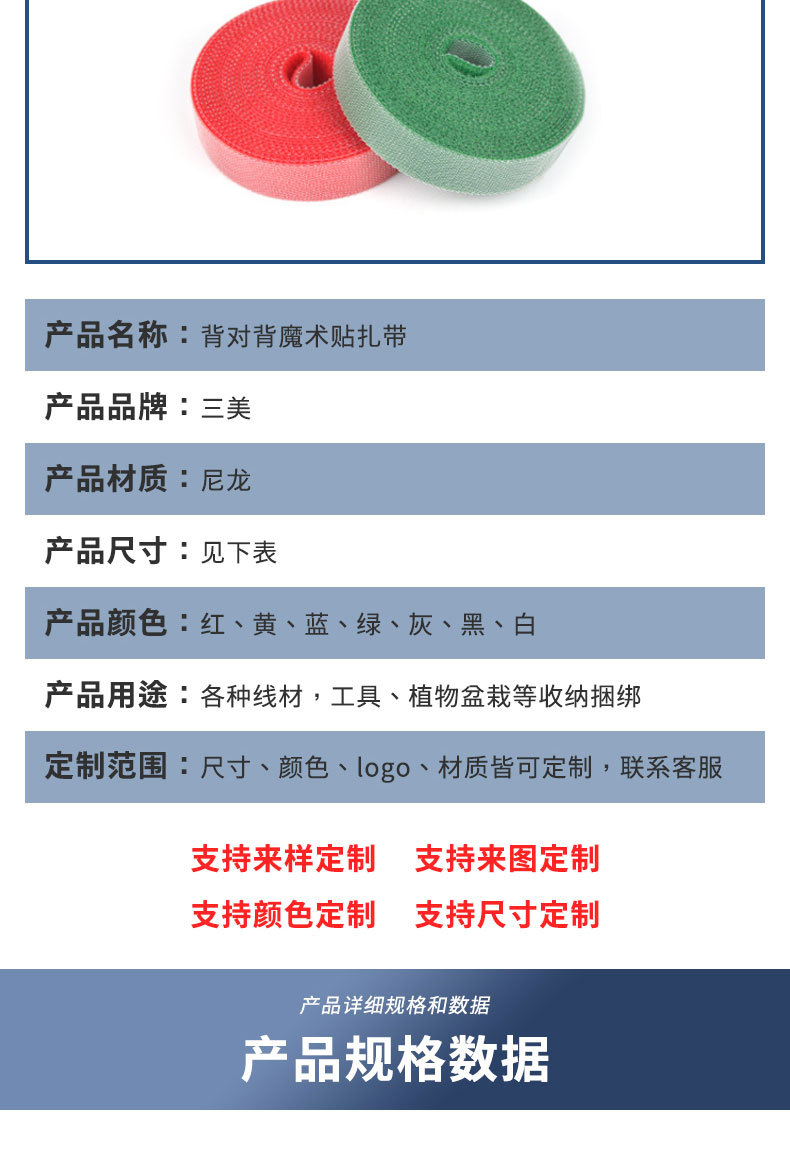 产品名称：背对背魔术贴扎带

产品品牌：三美

产品材质：尼龙

产品尺寸：见下表

产品颜色：红、黄、蓝、绿、灰、黑、白

产品用途：各种线材，工具、植物盆栽等收纳捆绑

定制范围：尺寸、颜色、logo、材质皆可定制，联系客服

支持来样定制 支持来图定制

支持颜色定制 支持尺寸定制

产品详细规格和数据

产品规格数据